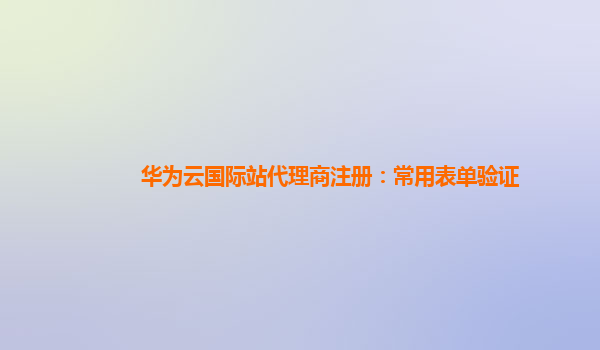 华为云国际站代理商注册：常用表单验证